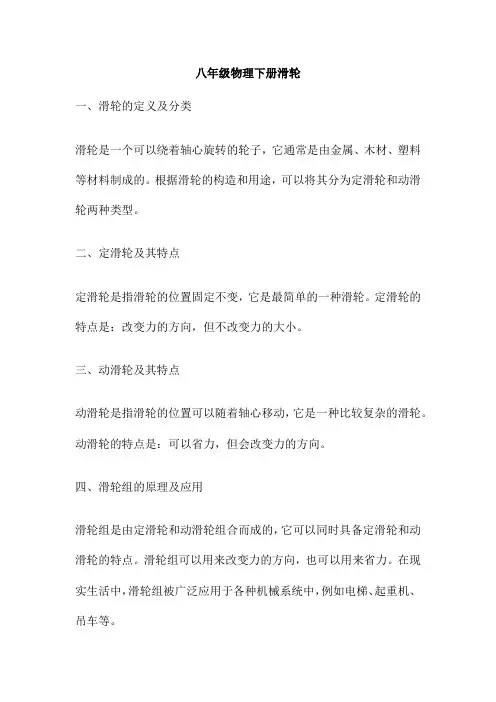 八年级物理下册滑轮

一、滑轮的定义及分类

滑轮是一个可以绕着轴心旋转的轮子，它通常是由金属、木材、塑料等材料制成的。根据滑轮的构造和用途，可以将其分为定滑轮和动滑轮两种类型。

二、定滑轮及其特点

定滑轮是指滑轮的位置固定不变，它是最简单的一种滑轮。定滑轮的特点是：改变力的方向，但不改变力的大小。

三、动滑轮及其特点

动滑轮是指滑轮的位置可以随着轴心移动，它是一种比较复杂的滑轮。动滑轮的特点是：可以省力，但会改变力的方向。

四、滑轮组的原理及应用

滑轮组是由定滑轮和动滑轮组合而成的，它可以同时具备定滑轮和动滑轮的特点。滑轮组可以用来改变力的方向，也可以用来省力。在现实生活中，滑轮组被广泛应用于各种机械系统中，例如电梯、起重机、吊车等。